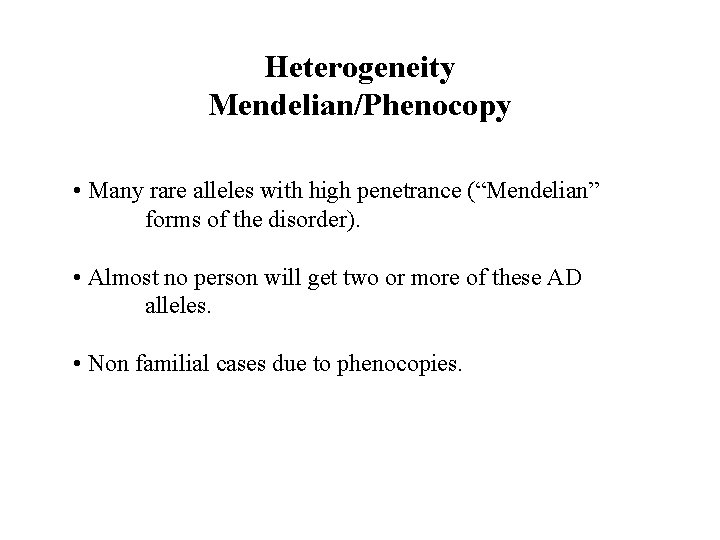 Heterogeneity
Mendelian/Phenocopy

• Many rare alleles with high penetrance ("Mendelian" forms of the disorder).

• Almost no person will get two or more of these AD alleles.

• Non familial cases due to phenocopies.